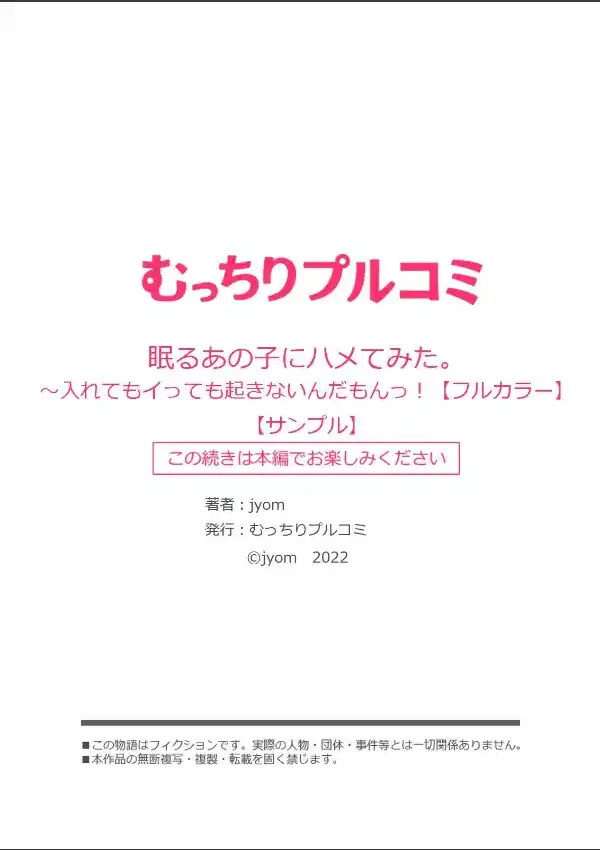 むっちりプルコミ

眠るあの子にハメてみた。
～入れてもイっても起きないんだもんっ！【フルカラー】
【サンプル】

この続きは本編でお楽しみください

著者：jyom
発行：むっちりプルコミ
©jyom　2022

■この物語はフィクションです。実際の人物・団体・事件等とは一切関係ありません。
■本作品の無断複写・複製・転載を固く禁じます。